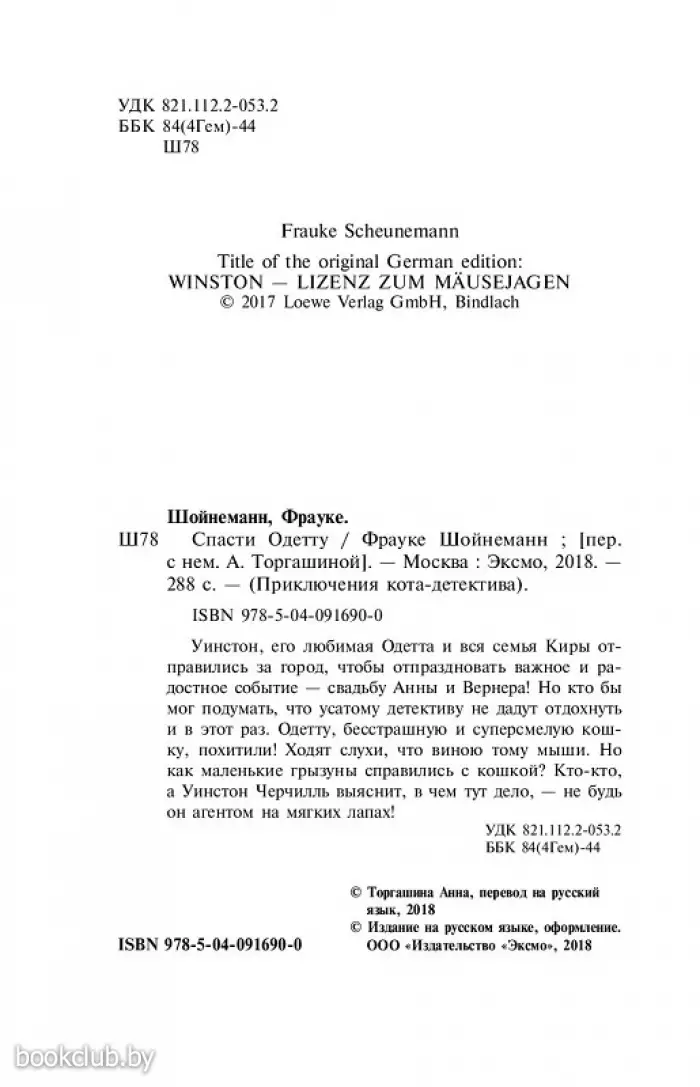 УДК 821.112.2-053.2
ББК 84(4Гем)-44
Ш78

Frauke Scheunemann

Title of the original German edition:
WINSTON — LIZENZ ZUM MÄUSEJAGEN
© 2017 Loewe Verlag GmbH, Bindlach

Шойнеманн, Фрауке.
Ш78 Спасти Одетту / Фрауке Шойнеманн ; [пер. с нем. А. Торгашиной]. — Москва : Эксмо, 2018. — 288 с. — (Приключения кота-детектива).

ISBN 978-5-04-091690-0

Уинстон, его любимая Одетта и вся семья Киры отправились за город, чтобы отпраздновать важное и радостное событие — свадьбу Анны и Вернера! Но кто бы мог подумать, что усатому детективу не дадут отдохнуть и в этот раз. Одетту, бесстрашную и суперсмелую кошку, похитили! Ходят слухи, что виною тому мыши. Но как маленькие грызуны справились с кошкой? Кто-кто, а Уинстон Черчилль выяснит, в чем тут дело, — не будь он агентом на мягких лапах!

УДК 821.112.2-053.2
ББК 84(4Гем)-44

© Торгашина Анна, перевод на русский язык, 2018
© Издание на русском языке, оформление. ООО «Издательство «Эксмо», 2018

ISBN 978-5-04-091690-0

bookclub.by